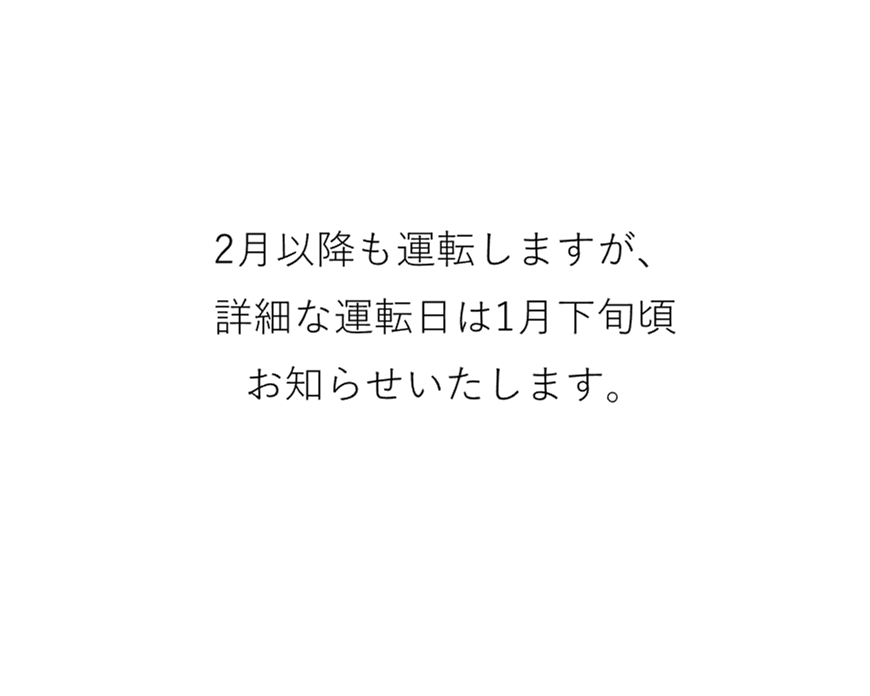 2月以降も運転しますが、
詳細な運転日は1月下旬頃
お知らせいたします。